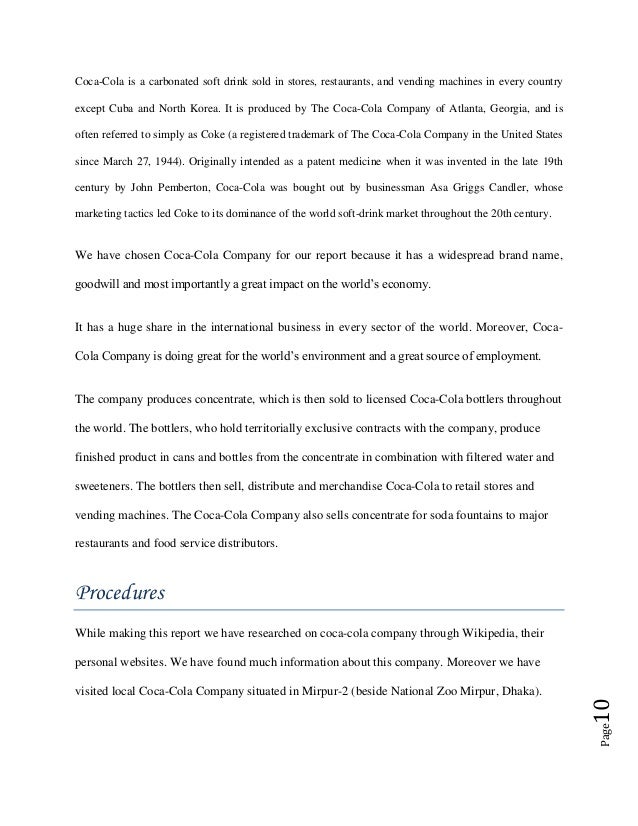 Coca-Cola is a carbonated soft drink sold in stores, restaurants, and vending machines in every country except Cuba and North Korea. It is produced by The Coca-Cola Company of Atlanta, Georgia, and is often referred to simply as Coke (a registered trademark of The Coca-Cola Company in the United States since March 27, 1944). Originally intended as a patent medicine when it was invented in the late 19th century by John Pemberton, Coca-Cola was bought out by businessman Asa Griggs Candler, whose marketing tactics led Coke to its dominance of the world soft-drink market throughout the 20th century.

We have chosen Coca-Cola Company for our report because it has a widespread brand name, goodwill and most importantly a great impact on the world's economy.

It has a huge share in the international business in every sector of the world. Moreover, Coca-Cola Company is doing great for the world's environment and a great source of employment.

The company produces concentrate, which is then sold to licensed Coca-Cola bottlers throughout the world. The bottlers, who hold territorially exclusive contracts with the company, produce finished product in cans and bottles from the concentrate in combination with filtered water and sweeteners. The bottlers then sell, distribute and merchandise Coca-Cola to retail stores and vending machines. The Coca-Cola Company also sells concentrate for soda fountains to major restaurants and food service distributors.

Procedures

While making this report we have researched on coca-cola company through Wikipedia, their personal websites. We have found much information about this company. Moreover we have visited local Coca-Cola Company situated in Mirpur-2 (beside National Zoo Mirpur, Dhaka).

Page 10